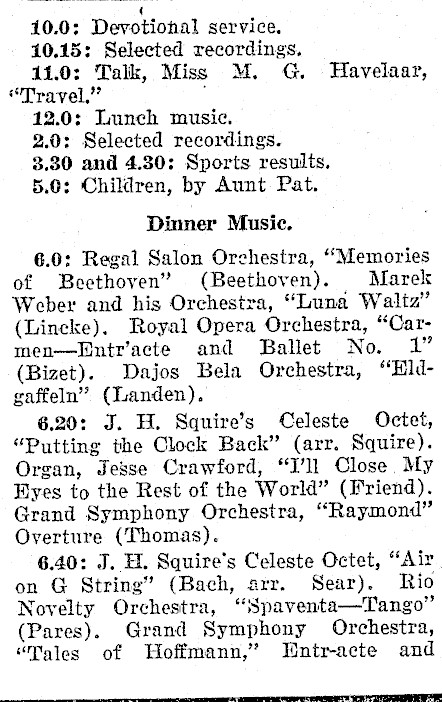 10.0: Devotional service.
10.15: Selected recordings.
11.0: Talk, Miss M. G. Havelaar, "Travel."
12.0: Lunch music.
2.0: Selected recordings.
3.30 and 4.30: Sports results.
5.0: Children, by Aunt Pat.

Dinner Music.

6.0: Regal Salon Orchestra, "Memories of Beethoven" (Beethoven). Marek Weber and his Orchestra, "Luna Waltz" (Lincke). Royal Opera Orchestra, "Carmen—Entr'acte and Ballet No. 1" (Bizet). Dajos Bela Orchestra, "Eldgaffeln" (Landen).

6.20: J. H. Squire's Celeste Octet, "Putting the Clock Back" (arr. Squire). Organ, Jesse Crawford, "I'll Close My Eyes to the Rest of the World" (Friend). Grand Symphony Orchestra, "Raymond" Overture (Thomas).

6.40: J. H. Squire's Celeste Octet, "Air on G String" (Bach, arr. Sear). Rio Novelty Orchestra, "Spaventa—Tango" (Pares). Grand Symphony Orchestra, "Tales of Hoffmann," Entr-acte and